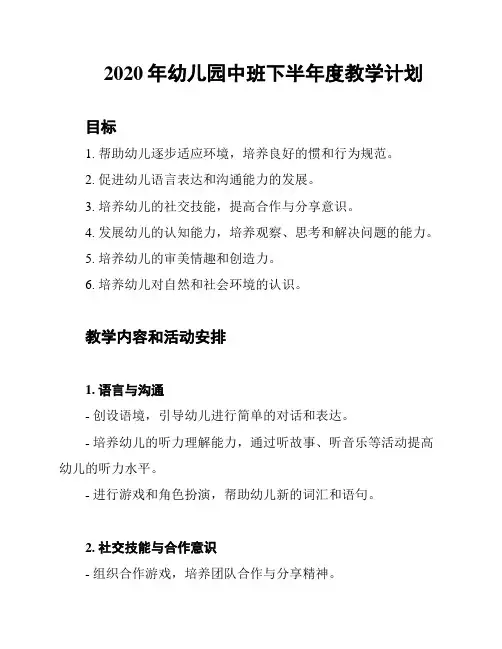 2020 年幼儿园中班下半年度教学计划

目标

1. 帮助幼儿逐步适应环境，培养良好的惯和行为规范。

2. 促进幼儿语言表达和沟通能力的发展。

3. 培养幼儿的社交技能，提高合作与分享意识。

4. 发展幼儿的认知能力，培养观察、思考和解决问题的能力。

5. 培养幼儿的审美情趣和创造力。

6. 培养幼儿对自然和社会环境的认识。

教学内容和活动安排

1. 语言与沟通

- 创设语境，引导幼儿进行简单的对话和表达。

- 培养幼儿的听力理解能力，通过听故事、听音乐等活动提高幼儿的听力水平。

- 进行游戏和角色扮演，帮助幼儿新的词汇和语句。

2. 社交技能与合作意识

- 组织合作游戏，培养团队合作与分享精神。